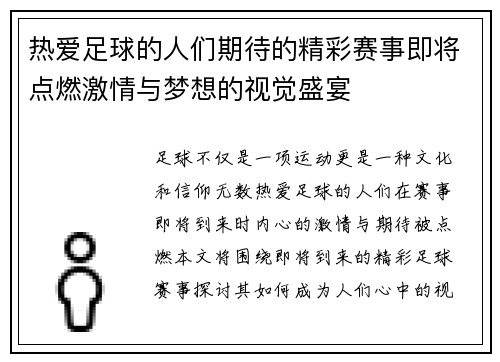 热爱足球的人们期待的精彩赛事即将点燃激情与梦想的视觉盛宴

足球不仅是一项运动更是一种文化和信仰无数热爱足球的人们在赛事即将到来时内心的激情与期待被点燃本文将围绕即将到来的精彩足球赛事探讨其如何成为人们心中的视